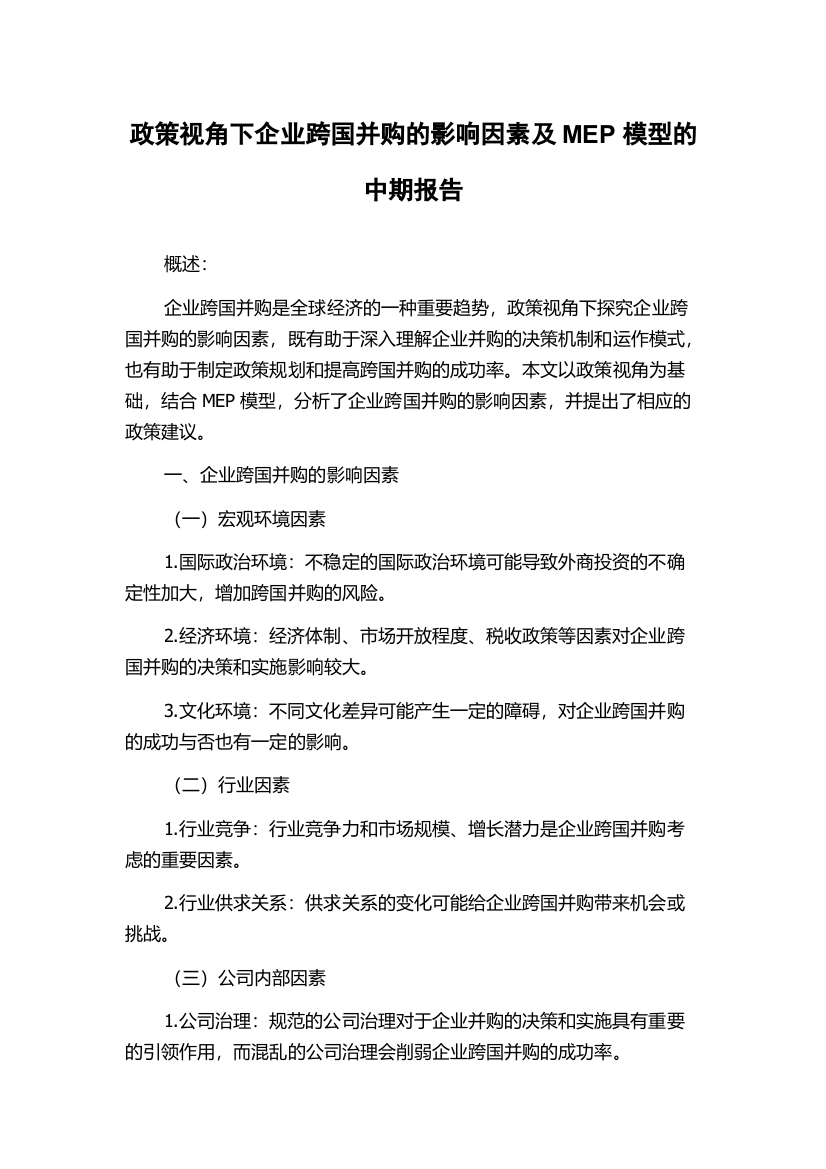 政策视角下企业跨国并购的影响因素及 MEP 模型的中期报告

概述:

企业跨国并购是全球经济的一种重要趋势，政策视角下探究企业跨国并购的影响因素，既有助于深入理解企业并购的决策机制和运作模式，也有助于制定政策规划和提高跨国并购的成功率。本文以政策视角为基础，结合 MEP 模型，分析了企业跨国并购的影响因素，并提出了相应的政策建议。

一、企业跨国并购的影响因素

（一）宏观环境因素

1.国际政治环境：不稳定的国际政治环境可能导致外商投资的不确定性加大，增加跨国并购的风险。

2.经济环境：经济体制、市场开放程度、税收政策等因素对企业跨国并购的决策和实施影响较大。

3.文化环境：不同文化差异可能产生一定的障碍，对企业跨国并购的成功与否也有一定的影响。

（二）行业因素

1.行业竞争：行业竞争力和市场规模、增长潜力是企业跨国并购考虑的重要因素。

2.行业供求关系：供求关系的变化可能给企业跨国并购带来机会或挑战。

（三）公司内部因素

1.公司治理：规范的公司治理对于企业并购的决策和实施具有重要的引领作用，而混乱的公司治理会削弱企业跨国并购的成功率。